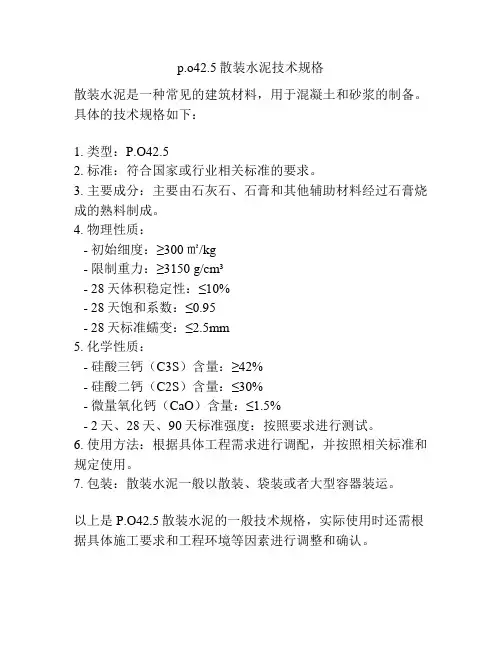 p.o42.5 散装水泥技术规格

散装水泥是一种常见的建筑材料，用于混凝土和砂浆的制备。具体的技术规格如下：

1. 类型：P.O42.5
2. 标准：符合国家或行业相关标准的要求。
3. 主要成分：主要由石灰石、石膏和其他辅助材料经过石膏烧成的熟料制成。
4. 物理性质：
- 初始细度：≥300 ㎡/kg
- 限制重力：≥3150 g/cm³
- 28 天体积稳定性：≤10%
- 28 天饱和系数：≤0.95
- 28 天标准蠕变：≤2.5mm
5. 化学性质：
- 硅酸三钙（C3S）含量：≥42%
- 硅酸二钙（C2S）含量：≤30%
- 微量氧化钙（CaO）含量：≤1.5%
- 2 天、28 天、90 天标准强度：按照要求进行测试。
6. 使用方法：根据具体工程需求进行调配，并按照相关标准和规定使用。
7. 包装：散装水泥一般以散装、袋装或者大型容器装运。

以上是 P.O42.5 散装水泥的一般技术规格，实际使用时还需根据具体施工要求和工程环境等因素进行调整和确认。